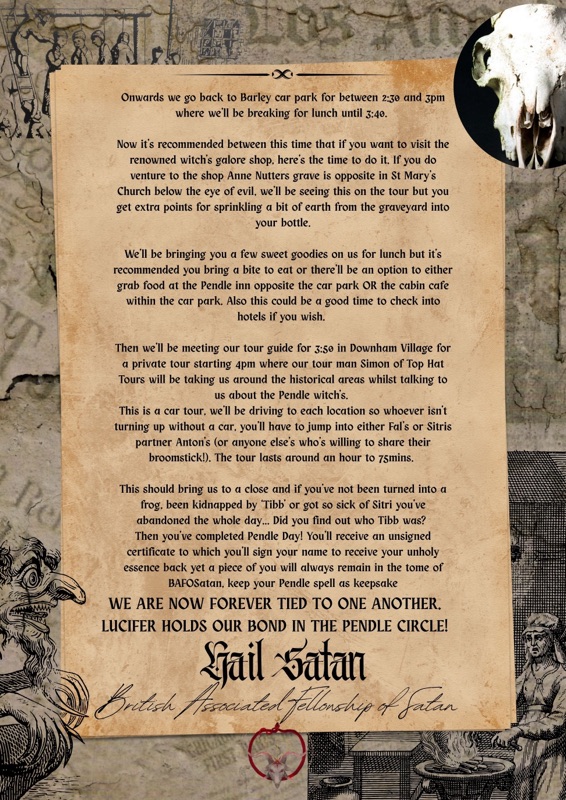 Onwards we go back to Barley car park for between 2:30 and 3pm where we'll be breaking for lunch until 3:40.

Now it's recommended between this time that if you want to visit the renowned witch's galore shop, here's the time to do it. If you do venture to the shop Anne Nutters grave is opposite in St Mary's Church below the eye of evil, we'll be seeing this on the tour but you get extra points for sprinkling a bit of earth from the graveyard into your bottle.

We'll be bringing you a few sweet goodies on us for lunch but it's recommended you bring a bite to eat or there'll be an option to either grab food at the Pendle inn opposite the car park OR the cabin cafe within the car park. Also this could be a good time to check into hotels if you wish.

Then we'll be meeting our tour guide for 3:50 in Downham Village for a private tour starting 4pm where our tour man Simon of Top Hat Tours will be taking us around the historical areas whilst talking to us about the Pendle witch's.
This is a car tour, we'll be driving to each location so whoever isn't turning up without a car, you'll have to jump into either Fal's or Sitris partner Anton's (or anyone else's who's willing to share their broomstick!). The tour lasts around an hour to 75mins.

This should bring us to a close and if you've not been turned into a frog, been kidnapped by 'Tibb' or got so sick of Sitri you've abandoned the whole day... Did you find out who Tibb was? Then you've completed Pendle Day! You'll receive an unsigned certificate to which you'll sign your name to receive your unholy essence back yet a piece of you will always remain in the tome of BAFOSatan, keep your Pendle spell as keepsake

WE ARE NOW FOREVER TIED TO ONE ANOTHER. LUCIFER HOLDS OUR BOND IN THE PENDLE CIRCLE!

Hail Satan

British Associated Fellowship of Satan